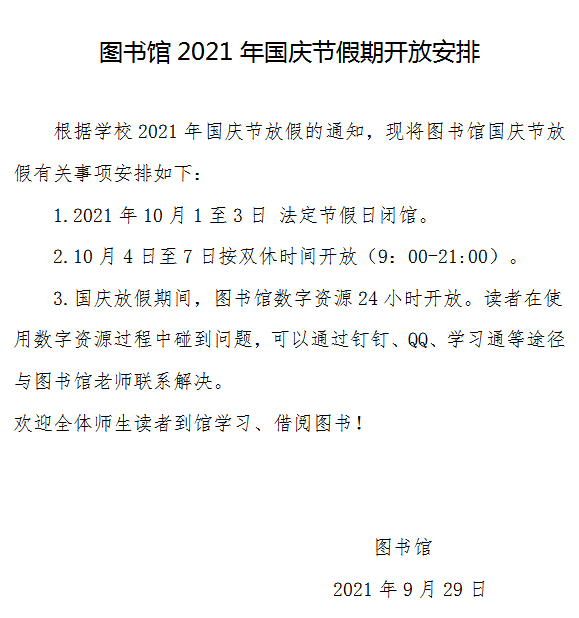 图书馆 2021 年国庆节假期开放安排

根据学校 2021 年国庆节放假的通知，现将图书馆国庆节放假有关事项安排如下：

1.2021 年 10 月 1 至 3 日 法定节假日闭馆。

2.10 月 4 日至 7 日按双休时间开放（9：00-21:00）。

3.国庆放假期间，图书馆数字资源 24 小时开放。读者在使用数字资源过程中碰到问题，可以通过钉钉、QQ、学习通等途径与图书馆老师联系解决。

欢迎全体师生读者到馆学习、借阅图书！

图书馆

2021 年 9 月 29 日